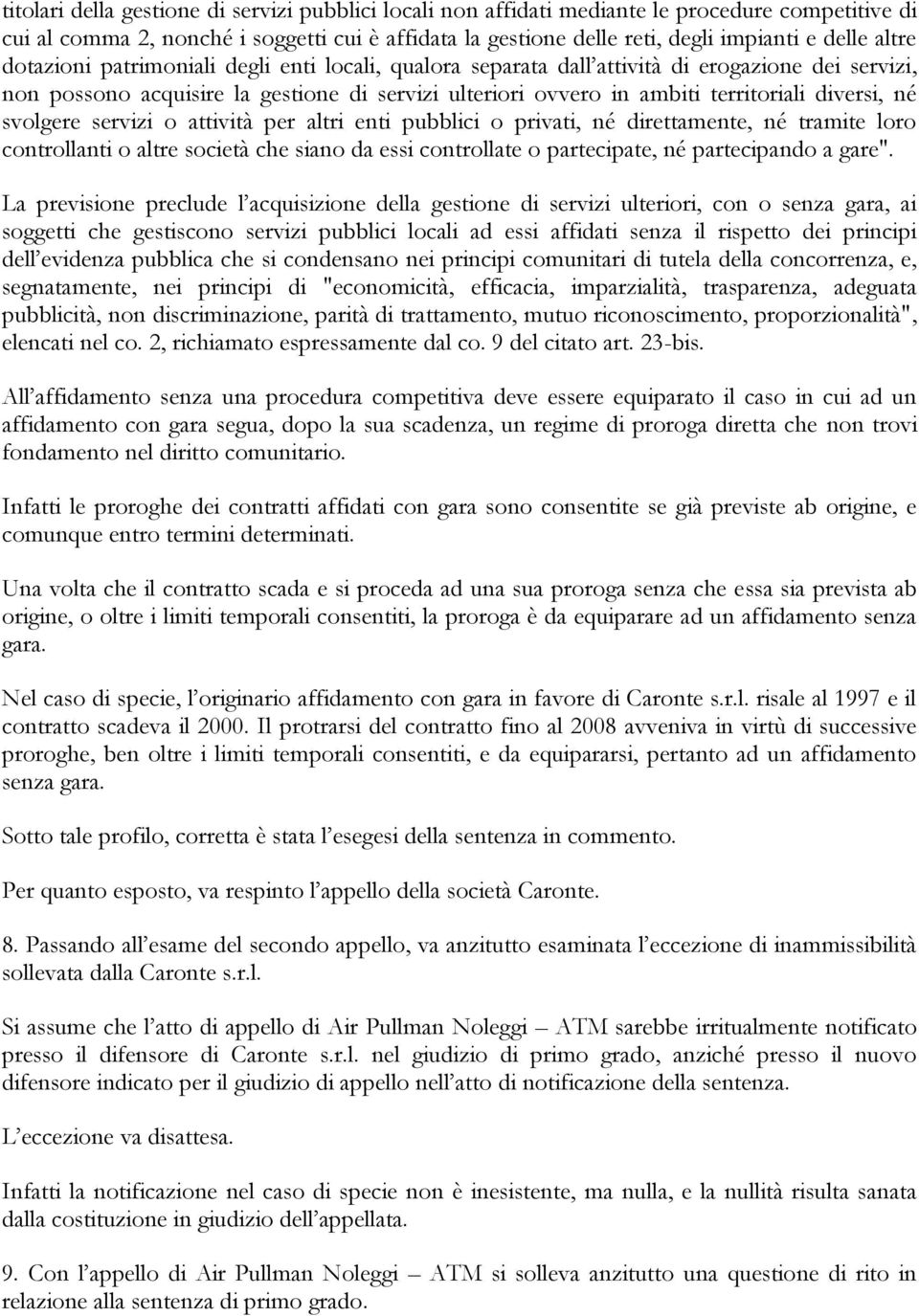 titolari della gestione di servizi pubblici locali non affidati mediante le procedure competitive di cui al comma 2, nonché i soggetti cui è affidata la gestione delle reti, degli impianti e delle altre dotazioni patrimoniali degli enti locali, qualora separata dall'attività di erogazione dei servizi, non possono acquisire la gestione di servizi ulteriori ovvero in ambiti territoriali diversi, né svolgere servizi o attività per altri enti pubblici o privati, né direttamente, né tramite loro controllanti o altre società che siano da essi controllate o partecipate, né partecipando a gare".

La previsione preclude l'acquisizione della gestione di servizi ulteriori, con o senza gara, ai soggetti che gestiscono servizi pubblici locali ad essi affidati senza il rispetto dei principi dell'evidenza pubblica che si condensano nei principi comunitari di tutela della concorrenza, e, segnatamente, nei principi di "economicità, efficacia, imparzialità, trasparenza, adeguata pubblicità, non discriminazione, parità di trattamento, mutuo riconoscimento, proporzionalità", elencati nel co. 2, richiamato espressamente dal co. 9 del citato art. 23-bis.

All'affidamento senza una procedura competitiva deve essere equiparato il caso in cui ad un affidamento con gara segua, dopo la sua scadenza, un regime di proroga diretta che non trovi fondamento nel diritto comunitario.

Infatti le proroghe dei contratti affidati con gara sono consentite se già previste ab origine, e comunque entro termini determinati.

Una volta che il contratto scada e si proceda ad una sua proroga senza che essa sia prevista ab origine, o oltre i limiti temporali consentiti, la proroga è da equiparare ad un affidamento senza gara.

Nel caso di specie, l'originario affidamento con gara in favore di Caronte s.r.l. risale al 1997 e il contratto scadeva il 2000. Il protrarsi del contratto fino al 2008 avveniva in virtù di successive proroghe, ben oltre i limiti temporali consentiti, e da equipararsi, pertanto ad un affidamento senza gara.

Sotto tale profilo, corretta è stata l'esegesi della sentenza in commento.

Per quanto esposto, va respinto l'appello della società Caronte.

8. Passando all'esame del secondo appello, va anzitutto esaminata l'eccezione di inammissibilità sollevata dalla Caronte s.r.l.

Si assume che l'atto di appello di Air Pullman Noleggi – ATM sarebbe irritualmente notificato presso il difensore di Caronte s.r.l. nel giudizio di primo grado, anziché presso il nuovo difensore indicato per il giudizio di appello nell'atto di notificazione della sentenza.

L'eccezione va disattesa.

Infatti la notificazione nel caso di specie non è inesistente, ma nulla, e la nullità risulta sanata dalla costituzione in giudizio dell'appellata.

9. Con l'appello di Air Pullman Noleggi – ATM si solleva anzitutto una questione di rito in relazione alla sentenza di primo grado.